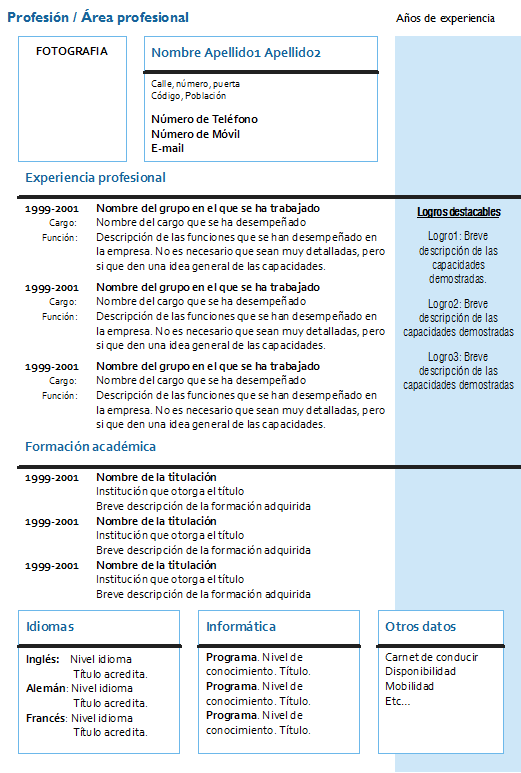 Profesión / Área profesional

Años de experiencia

FOTOGRAFIA

Nombre Apellido1 Apellido2

Calle, número, puerta
Código, Población

Número de Teléfono
Número de Móvil
E-mail

Experiencia profesional

1999-2001 Nombre del grupo en el que se ha trabajado
Cargo: Nombre del cargo que se ha desempeñado
Función: Descripción de las funciones que se han desempeñado en la empresa. No es necesario que sean muy detalladas, pero si que den una idea general de las capacidades.

1999-2001 Nombre del grupo en el que se ha trabajado
Cargo: Nombre del cargo que se ha desempeñado
Función: Descripción de las funciones que se han desempeñado en la empresa. No es necesario que sean muy detalladas, pero si que den una idea general de las capacidades.

1999-2001 Nombre del grupo en el que se ha trabajado
Cargo: Nombre del cargo que se ha desempeñado
Función: Descripción de las funciones que se han desempeñado en la empresa. No es necesario que sean muy detalladas, pero si que den una idea general de las capacidades.

Logros destacables

Logro1: Breve descripción de las capacidades demostradas.

Logro2: Breve descripción de las capacidades demostradas

Logro3: Breve descripción de las capacidades demostradas

Formación académica

1999-2001 Nombre de la titulación
Institución que otorga el título
Breve descripción de la formación adquirida

1999-2001 Nombre de la titulación
Institución que otorga el título
Breve descripción de la formación adquirida

1999-2001 Nombre de la titulación
Institución que otorga el título
Breve descripción de la formación adquirida

Idiomas

Inglés: Nivel idioma
Título acredita.
Alemán: Nivel idioma
Título acredita.
Francés: Nivel idioma
Título acredita.

Informática

Programa. Nivel de conocimiento. Título.
Programa. Nivel de conocimiento. Título.
Programa. Nivel de conocimiento. Título.

Otros datos

Carnet de conducir
Disponibilidad
Mobilidad
Etc...